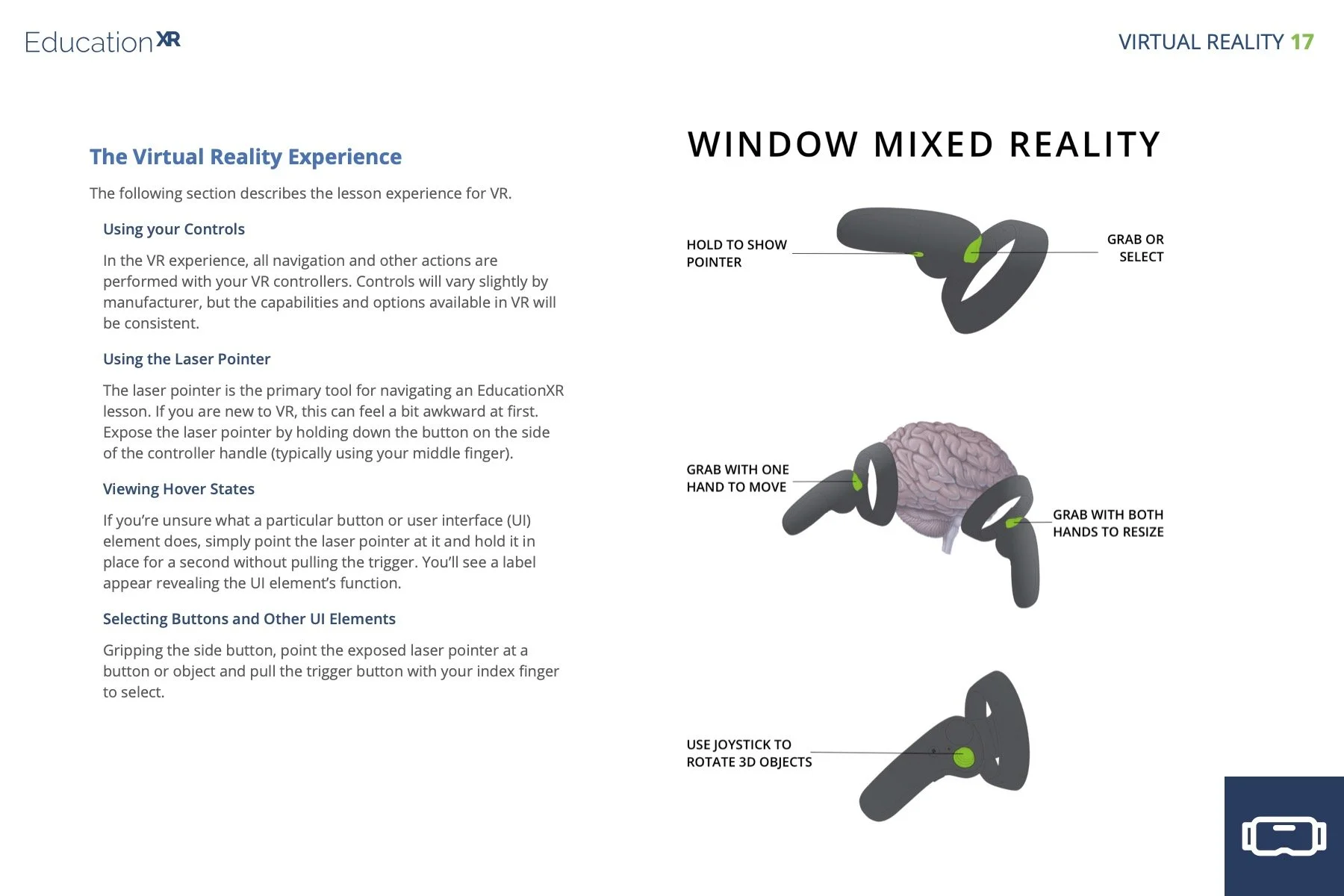 EducationXR

VIRTUAL REALITY 17

The Virtual Reality Experience

The following section describes the lesson experience for VR.

Using your Controls

In the VR experience, all navigation and other actions are performed with your VR controllers. Controls will vary slightly by manufacturer, but the capabilities and options available in VR will be consistent.

Using the Laser Pointer

The laser pointer is the primary tool for navigating an EducationXR lesson. If you are new to VR, this can feel a bit awkward at first. Expose the laser pointer by holding down the button on the side of the controller handle (typically using your middle finger).

Viewing Hover States

If you're unsure what a particular button or user interface (UI) element does, simply point the laser pointer at it and hold it in place for a second without pulling the trigger. You'll see a label appear revealing the UI element's function.

Selecting Buttons and Other UI Elements

Gripping the side button, point the exposed laser pointer at a button or object and pull the trigger button with your index finger to select.

WINDOW MIXED REALITY

HOLD TO SHOW POINTER

GRAB OR SELECT

GRAB WITH ONE HAND TO MOVE

GRAB WITH BOTH HANDS TO RESIZE

USE JOYSTICK TO ROTATE 3D OBJECTS